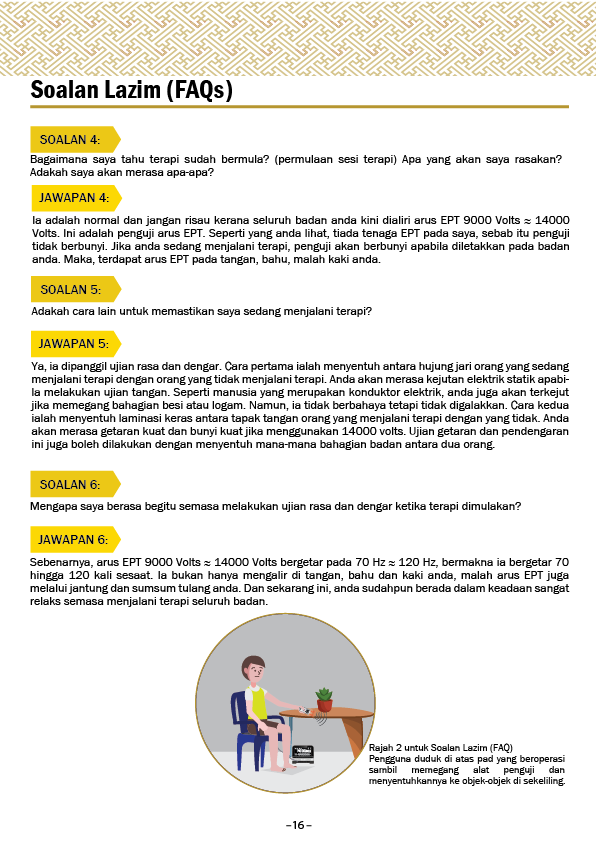 Soalan Lazim (FAQs)

SOALAN 4:

Bagaimana saya tahu terapi sudah bermula? (permulaan sesi terapi) Apa yang akan saya rasakan? Adakah saya akan merasa apa-apa?

JAWAPAN 4:

Ia adalah normal dan jangan risau kerana seluruh badan anda kini dialiri arus EPT 9000 Volts ≈ 14000 Volts. Ini adalah penguji arus EPT. Seperti yang anda lihat, tiada tenaga EPT pada saya, sebab itu penguji tidak berbunyi. Jika anda sedang menjalani terapi, penguji akan berbunyi apabila diletakkan pada badan anda. Maka, terdapat arus EPT pada tangan, bahu, malah kaki anda.

SOALAN 5:

Adakah cara lain untuk memastikan saya sedang menjalani terapi?

JAWAPAN 5:

Ya, ia dipanggil ujian rasa dan dengar. Cara pertama ialah menyentuh antara hujung jari orang yang sedang menjalani terapi dengan orang yang tidak menjalani terapi. Anda akan merasa kejutan elektrik statik apabila melakukan ujian tangan. Seperti manusia yang merupakan konduktor elektrik, anda juga akan terkejut jika memegang bahagian besi atau logam. Namun, ia tidak berbahaya tetapi tidak digalakkan. Cara kedua ialah menyentuh laminasi keras antara tapak tangan orang yang menjalani terapi dengan yang tidak. Anda akan merasa getaran kuat dan bunyi kuat jika menggunakan 14000 volts. Ujian getaran dan pendengaran ini juga boleh dilakukan dengan menyentuh mana-mana bahagian badan antara dua orang.

SOALAN 6:

Mengapa saya berasa begitu semasa melakukan ujian rasa dan dengar ketika terapi dimulakan?

JAWAPAN 6:

Sebenarnya, arus EPT 9000 Volts ≈ 14000 Volts bergetar pada 70 Hz ≈ 120 Hz, bermakna ia bergetar 70 hingga 120 kali sesaat. Ia bukan hanya mengalir di tangan, bahu dan kaki anda, malah arus EPT juga melalui jantung dan sumsum tulang anda. Dan sekarang ini, anda sudahpun berada dalam keadaan sangat relaks semasa menjalani terapi seluruh badan.

Rajah 2 untuk Soalan Lazim (FAQ)
Pengguna duduk di atas pad yang beroperasi sambil memegang alat penguji dan menyentuhkannya ke objek-objek di sekeliling.

–16–